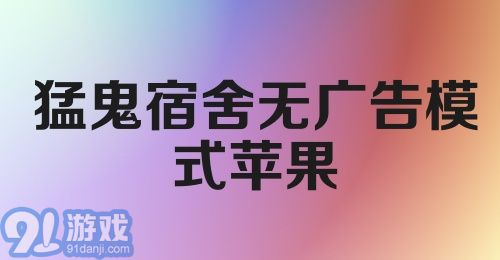 猛鬼宿舍无广告模式苹果

91游戏
91danji.com